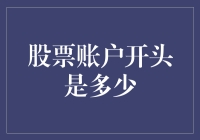 股票账户开头是多少